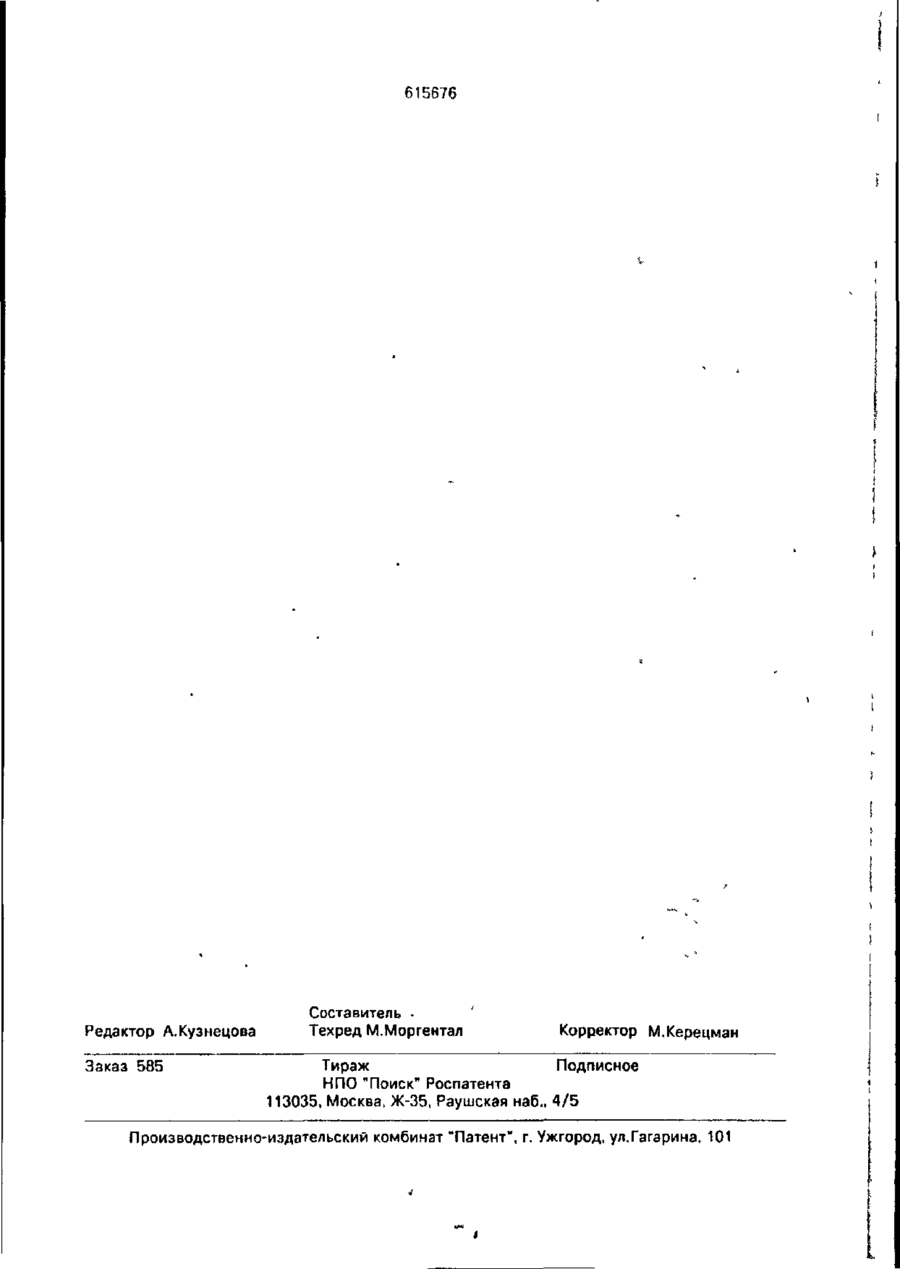 615676

Составитель
Редактор А.Кузнецова Техред М.Моргентал Корректор М.Керецман

Заказ 585 Тираж Подписное
НПО "Поиск" Роспатента
113035, Москва, Ж-35, Раушская наб., 4/5

Производственно-издательский комбинат "Патент", г. Ужгород, ул.Гагарина, 101